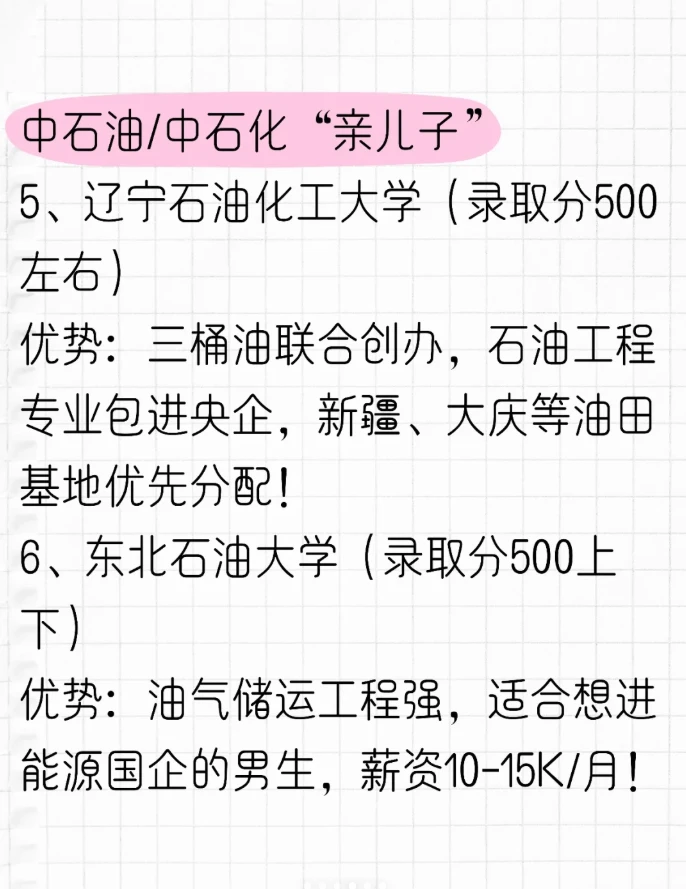 中石油/中石化“亲儿子”

5、辽宁石油化工大学（录取分500左右）

优势：三桶油联合创办，石油工程专业包进央企，新疆、大庆等油田基地优先分配！

6、东北石油大学（录取分500上下）

优势：油气储运工程强，适合想进能源国企的男生，薪资10-15K/月！